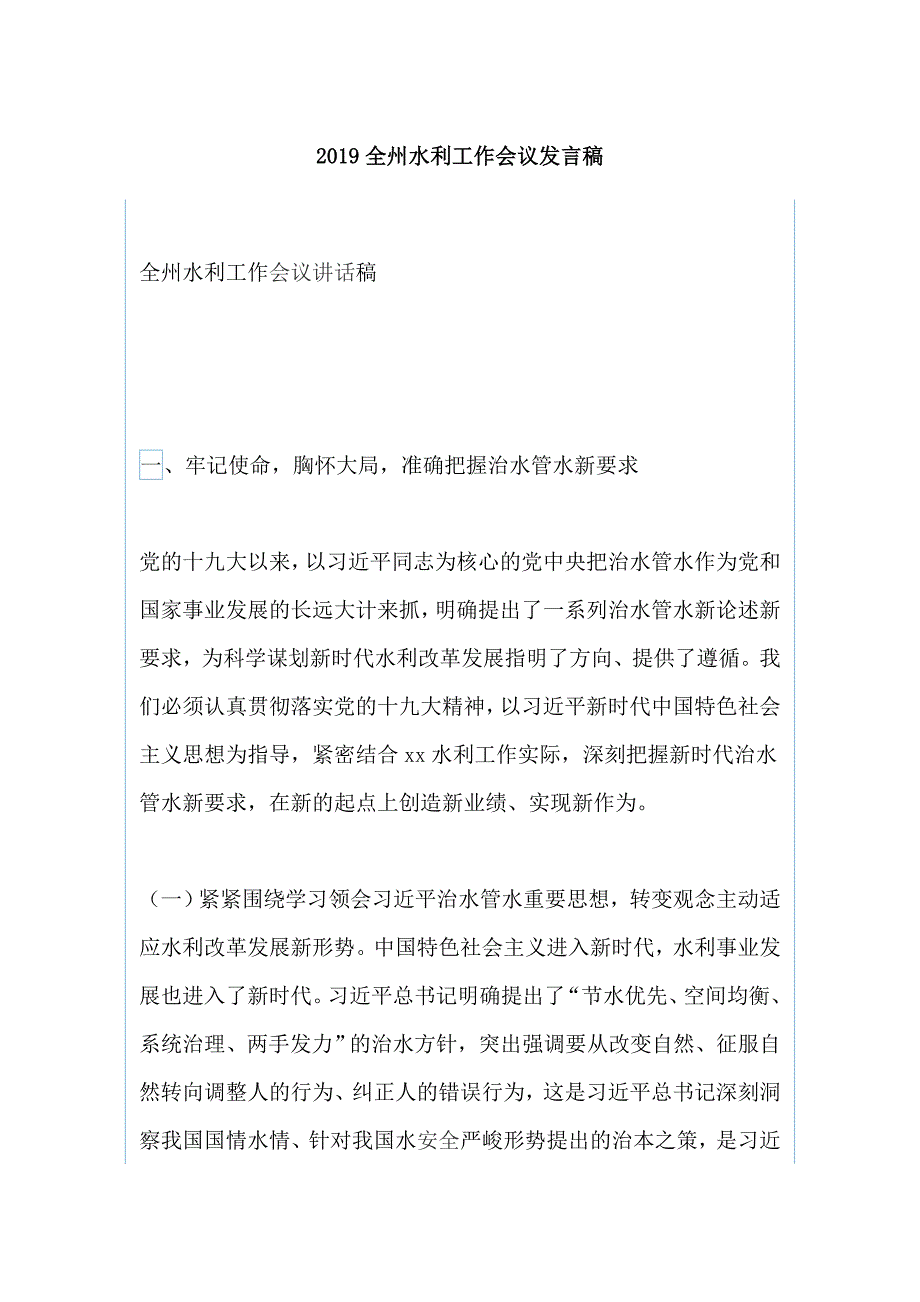 2019 全州水利工作会议发言稿

全州水利工作会议讲话稿

一、牢记使命，胸怀大局，准确把握治水管水新要求

党的十九大以来，以习近平同志为核心的党中央把治水管水作为党和国家事业发展的长远大计来抓，明确提出了一系列治水管水新论述新要求，为科学谋划新时代水利改革发展指明了方向、提供了遵循。我们必须认真贯彻落实党的十九大精神，以习近平新时代中国特色社会主义思想为指导，紧密结合 xx 水利工作实际，深刻把握新时代治水管水新要求，在新的起点上创造新业绩、实现新作为。

（一）紧紧围绕学习领会习近平治水管水重要思想，转变观念主动适应水利改革发展新形势。中国特色社会主义进入新时代，水利事业发展也进入了新时代。习近平总书记明确提出了“节水优先、空间均衡、系统治理、两手发力”的治水方针，突出强调要从改变自然、征服自然转向调整人的行为、纠正人的错误行为，这是习近平总书记深刻洞察我国国情水情、针对我国水安全严峻形势提出的治本之策，是习近